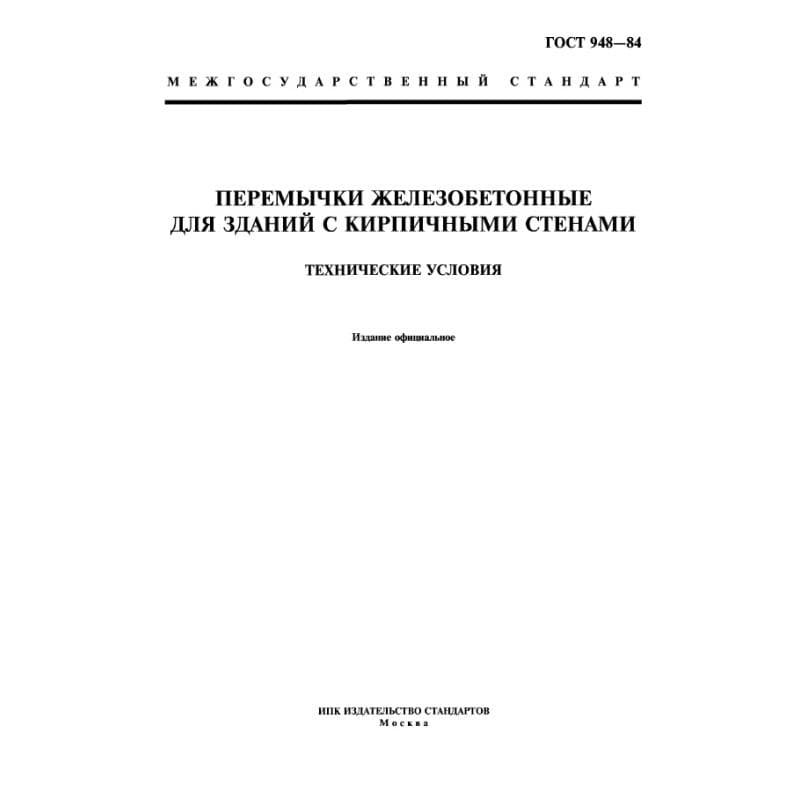 ГОСТ 948—84

МЕЖГОСУДАРСТВЕННЫЙ СТАНДАРТ

ПЕРЕМЫЧКИ ЖЕЛЕЗОБЕТОННЫЕ
ДЛЯ ЗДАНИЙ С КИРПИЧНЫМИ СТЕНАМИ

ТЕХНИЧЕСКИЕ УСЛОВИЯ

Издание официальное

ИПК ИЗДАТЕЛЬСТВО СТАНДАРТОВ
Москва